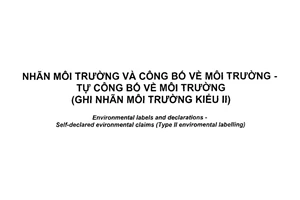 NHÃN MÔI TRƯỜNG VÀ CÔNG BỐ VỀ MÔI TRƯỜNG -
TỰ CÔNG BỐ VỀ MÔI TRƯỜNG
(GHI NHÃN MÔI TRƯỜNG KIỂU II)

Environmental labels and declarations -
Self-declared evironmental claims (Type II enviromental labelling)